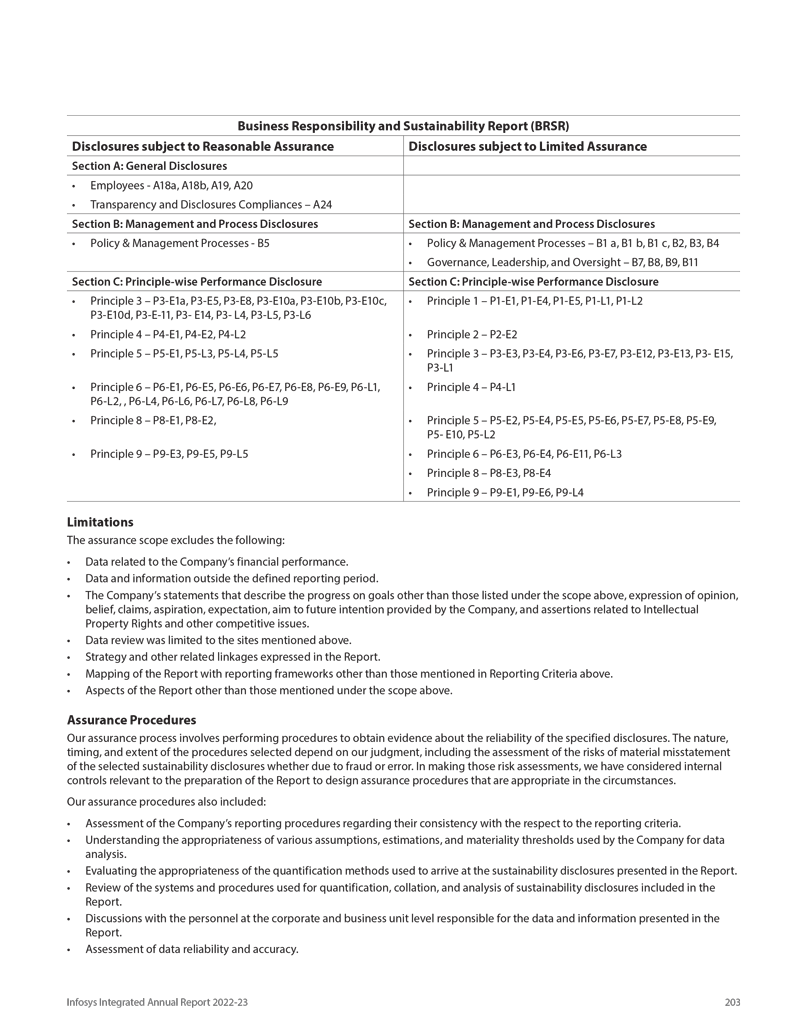 | Business Responsibility and Sustainability Report (BRSR) | |
|---|---|
| **Disclosures subject to Reasonable Assurance** | **Disclosures subject to Limited Assurance** |
| **Section A: General Disclosures** | |
| • Employees - A18a, A18b, A19, A20 | |
| • Transparency and Disclosures Compliances – A24 | |
| **Section B: Management and Process Disclosures** | **Section B: Management and Process Disclosures** |
| • Policy & Management Processes - B5 | • Policy & Management Processes – B1 a, B1 b, B1 c, B2, B3, B4 |
| | • Governance, Leadership, and Oversight – B7, B8, B9, B11 |
| **Section C: Principle-wise Performance Disclosure** | **Section C: Principle-wise Performance Disclosure** |
| • Principle 3 – P3-E1a, P3-E5, P3-E8, P3-E10a, P3-E10b, P3-E10c, P3-E10d, P3-E-11, P3- E14, P3- L4, P3-L5, P3-L6 | • Principle 1 – P1-E1, P1-E4, P1-E5, P1-L1, P1-L2 |
| • Principle 4 – P4-E1, P4-E2, P4-L2 | • Principle 2 – P2-E2 |
| • Principle 5 – P5-E1, P5-L3, P5-L4, P5-L5 | • Principle 3 – P3-E3, P3-E4, P3-E6, P3-E7, P3-E12, P3-E13, P3- E15, P3-L1 |
| • Principle 6 – P6-E1, P6-E5, P6-E6, P6-E7, P6-E8, P6-E9, P6-L1, P6-L2, , P6-L4, P6-L6, P6-L7, P6-L8, P6-L9 | • Principle 4 – P4-L1 |
| • Principle 8 – P8-E1, P8-E2, | • Principle 5 – P5-E2, P5-E4, P5-E5, P5-E6, P5-E7, P5-E8, P5-E9, P5- E10, P5-L2 |
| • Principle 9 – P9-E3, P9-E5, P9-L5 | • Principle 6 – P6-E3, P6-E4, P6-E11, P6-L3 |
| | • Principle 8 – P8-E3, P8-E4 |
| | • Principle 9 – P9-E1, P9-E6, P9-L4 |

**Limitations**
The assurance scope excludes the following:

• Data related to the Company's financial performance.
• Data and information outside the defined reporting period.
• The Company's statements that describe the progress on goals other than those listed under the scope above, expression of opinion, belief, claims, aspiration, expectation, aim to future intention provided by the Company, and assertions related to Intellectual Property Rights and other competitive issues.
• Data review was limited to the sites mentioned above.
• Strategy and other related linkages expressed in the Report.
• Mapping of the Report with reporting frameworks other than those mentioned in Reporting Criteria above.
• Aspects of the Report other than those mentioned under the scope above.

**Assurance Procedures**
Our assurance process involves performing procedures to obtain evidence about the reliability of the specified disclosures. The nature, timing, and extent of the procedures selected depend on our judgment, including the assessment of the risks of material misstatement of the selected sustainability disclosures whether due to fraud or error. In making those risk assessments, we have considered internal controls relevant to the preparation of the Report to design assurance procedures that are appropriate in the circumstances.

Our assurance procedures also included:

• Assessment of the Company's reporting procedures regarding their consistency with the respect to the reporting criteria.
• Understanding the appropriateness of various assumptions, estimations, and materiality thresholds used by the Company for data analysis.
• Evaluating the appropriateness of the quantification methods used to arrive at the sustainability disclosures presented in the Report.
• Review of the systems and procedures used for quantification, collation, and analysis of sustainability disclosures included in the Report.
• Discussions with the personnel at the corporate and business unit level responsible for the data and information presented in the Report.
• Assessment of data reliability and accuracy.

Infosys Integrated Annual Report 2022-23 203